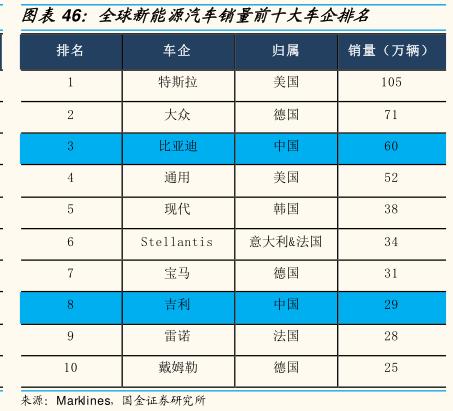 图表46：全球新能源汽车销量前十大车企排名

| 排名 | 车企 | 归属 | 销量（万辆） |
|---|---|---|---|
| 1 | 特斯拉 | 美国 | 105 |
| 2 | 大众 | 德国 | 71 |
| 3 | 比亚迪 | 中国 | 60 |
| 4 | 通用 | 美国 | 52 |
| 5 | 现代 | 韩国 | 38 |
| 6 | Stellantis | 意大利&法国 | 34 |
| 7 | 宝马 | 德国 | 31 |
| 8 | 吉利 | 中国 | 29 |
| 9 | 雷诺 | 法国 | 28 |
| 10 | 戴姆勒 | 德国 | 25 |

来源：Marklines，国金证券研究所